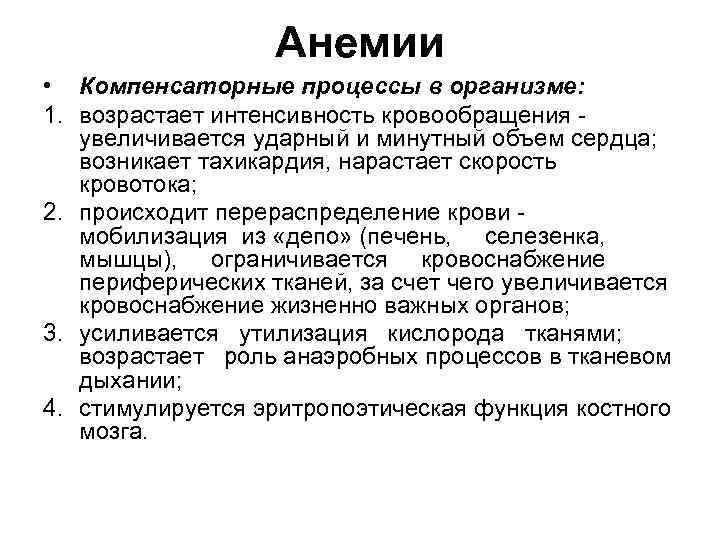 Анемии

• Компенсаторные процессы в организме:

1. возрастает интенсивность кровообращения - увеличивается ударный и минутный объем сердца; возникает тахикардия, нарастает скорость кровотока;

2. происходит перераспределение крови - мобилизация из «депо» (печень, селезенка, мышцы), ограничивается кровоснабжение периферических тканей, за счет чего увеличивается кровоснабжение жизненно важных органов;

3. усиливается утилизация кислорода тканями; возрастает роль анаэробных процессов в тканевом дыхании;

4. стимулируется эритропоэтическая функция костного мозга.